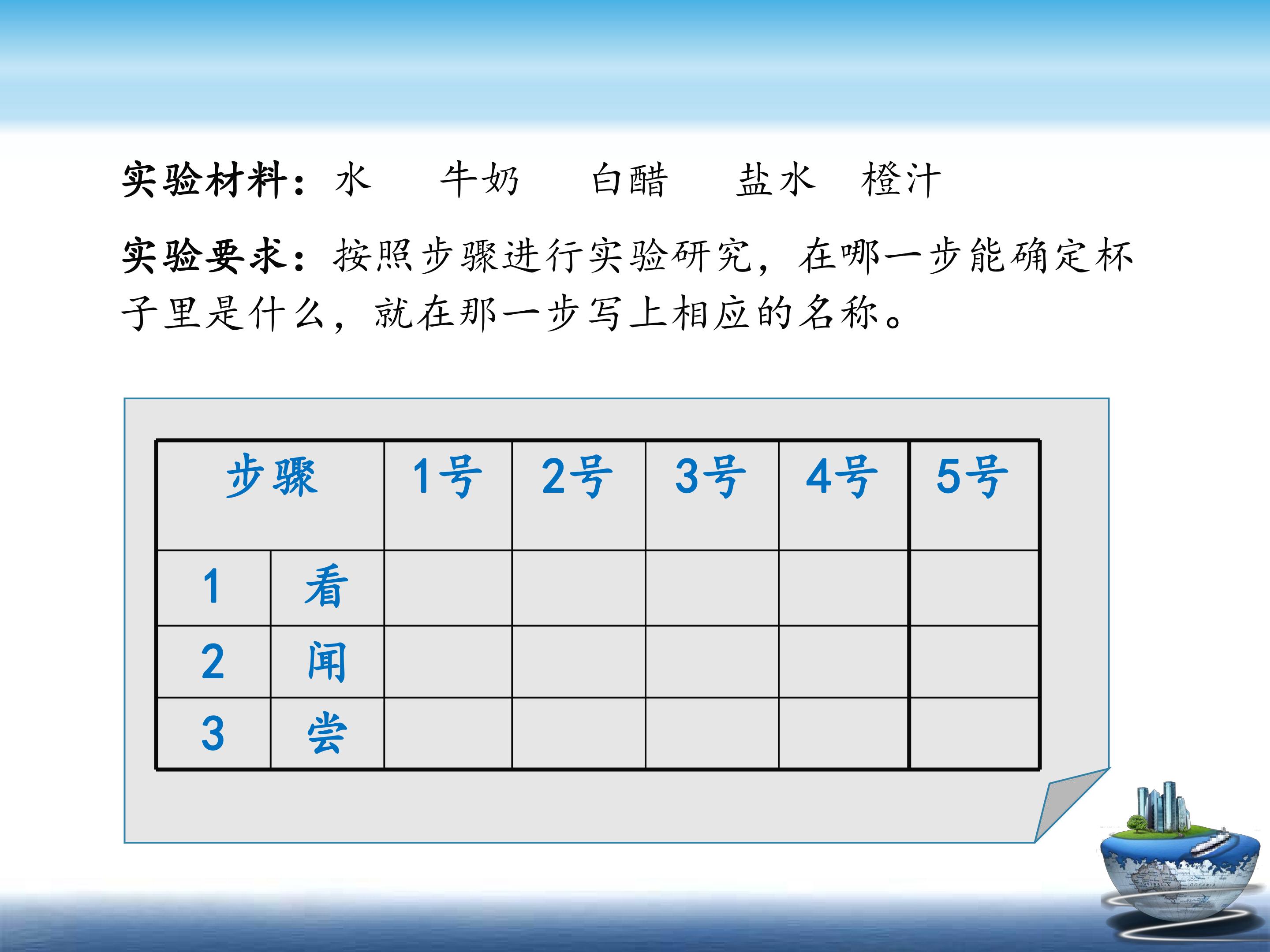 实验材料：水 牛奶 白醋 盐水 橙汁

实验要求：按照步骤进行实验研究，在哪一步能确定杯子里是什么，就在那一步写上相应的名称。

| 步骤 | | 1号 | 2号 | 3号 | 4号 | 5号 |
|---|---|---|---|---|---|---|
| 1 | 看 | | | | | |
| 2 | 闻 | | | | | |
| 3 | 尝 | | | | | |